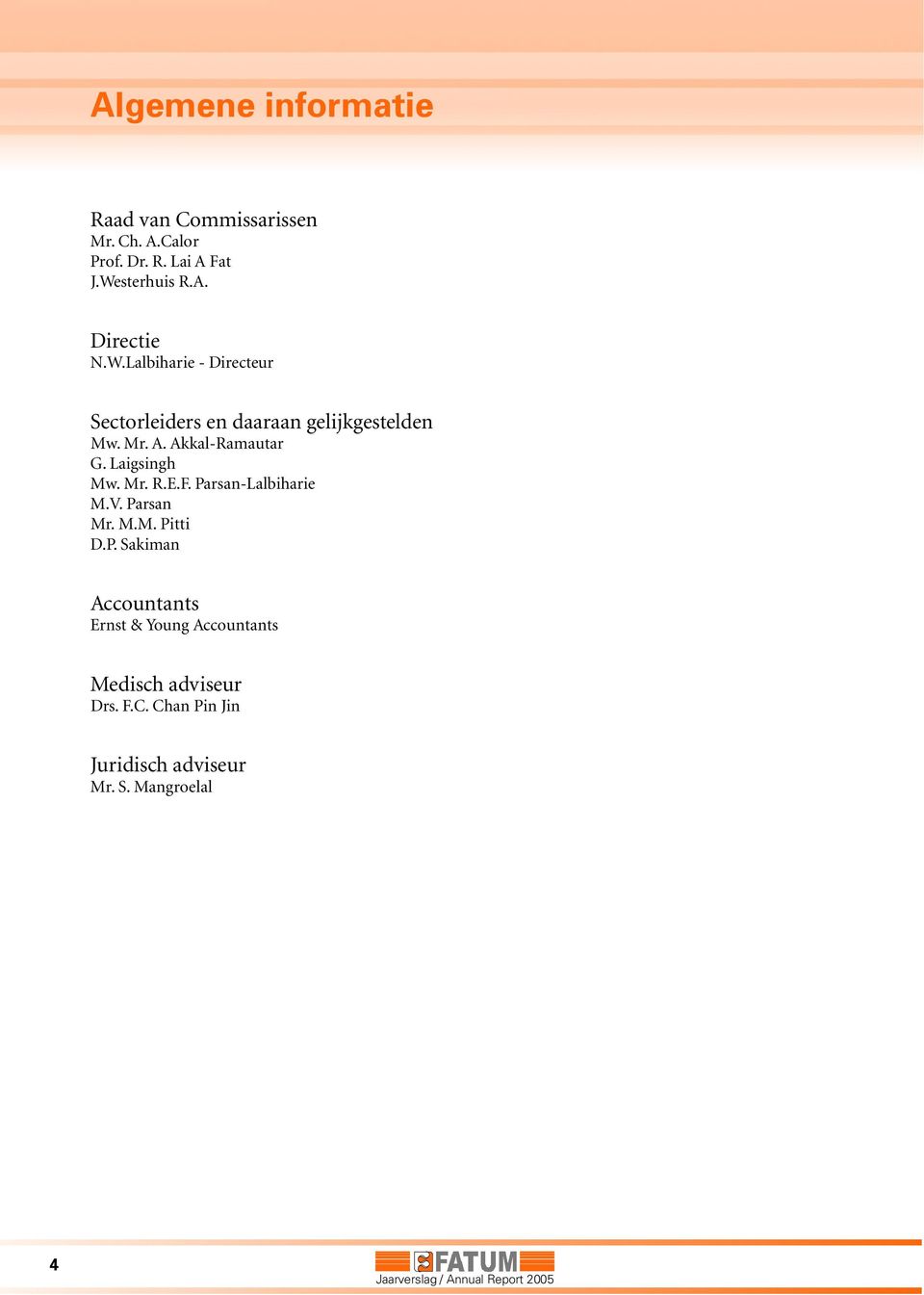 Algemene informatie

Raad van Commissarissen
Mr. Ch. A.Calor
Prof. Dr. R. Lai A Fat
J.Westerhuis R.A.

Directie
N.W.Lalbiharie - Directeur

Sectorleiders en daaraan gelijkgestelden
Mw. Mr. A. Akkal-Ramautar
G. Laigsingh
Mw. Mr. R.E.F. Parsan-Lalbiharie
M.V. Parsan
Mr. M.M. Pitti
D.P. Sakiman

Accountants
Ernst & Young Accountants

Medisch adviseur
Drs. F.C. Chan Pin Jin

Juridisch adviseur
Mr. S. Mangroelal

4

FATUM
Jaarverslag / Annual Report 2005